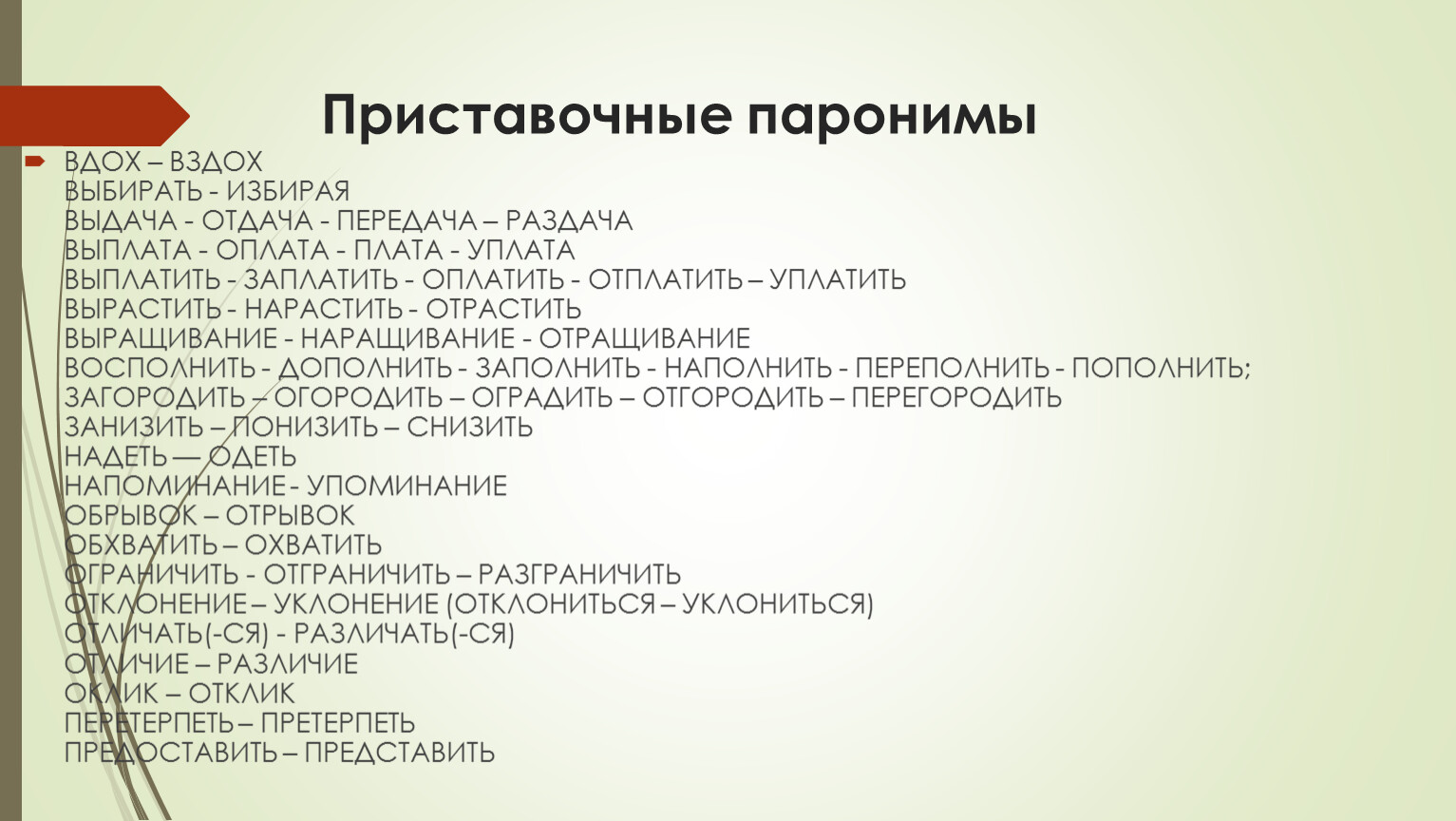 Приставочные паронимы

ВДОХ – ВЗДОХ
ВЫБИРАТЬ - ИЗБИРАЯ
ВЫДАЧА - ОТДАЧА - ПЕРЕДАЧА – РАЗДАЧА
ВЫПЛАТА - ОПЛАТА - ПЛАТА - УПЛАТА
ВЫПЛАТИТЬ - ЗАПЛАТИТЬ - ОПЛАТИТЬ - ОТПЛАТИТЬ – УПЛАТИТЬ
ВЫРАСТИТЬ - НАРАСТИТЬ - ОТРАСТИТЬ
ВЫРАЩИВАНИЕ - НАРАЩИВАНИЕ - ОТРАЩИВАНИЕ
ВОСПОЛНИТЬ - ДОПОЛНИТЬ - ЗАПОЛНИТЬ - НАПОЛНИТЬ - ПЕРЕПОЛНИТЬ - ПОПОЛНИТЬ;
ЗАГОРОДИТЬ – ОГОРОДИТЬ – ОГРАДИТЬ – ОТГОРОДИТЬ – ПЕРЕГОРОДИТЬ
ЗАНИЗИТЬ – ПОНИЗИТЬ – СНИЗИТЬ
НАДЕТЬ — ОДЕТЬ
НАПОМИНАНИЕ - УПОМИНАНИЕ
ОБРЫВОК – ОТРЫВОК
ОБХВАТИТЬ – ОХВАТИТЬ
ОГРАНИЧИТЬ - ОТГРАНИЧИТЬ – РАЗГРАНИЧИТЬ
ОТКЛОНЕНИЕ – УКЛОНЕНИЕ (ОТКЛОНИТЬСЯ – УКЛОНИТЬСЯ)
ОТЛИЧАТЬ(-СЯ) - РАЗЛИЧАТЬ(-СЯ)
ОТЛИЧИЕ – РАЗЛИЧИЕ
ОКЛИК – ОТКЛИК
ПЕРЕТЕРПЕТЬ – ПРЕТЕРПЕТЬ
ПРЕДОСТАВИТЬ – ПРЕДСТАВИТЬ